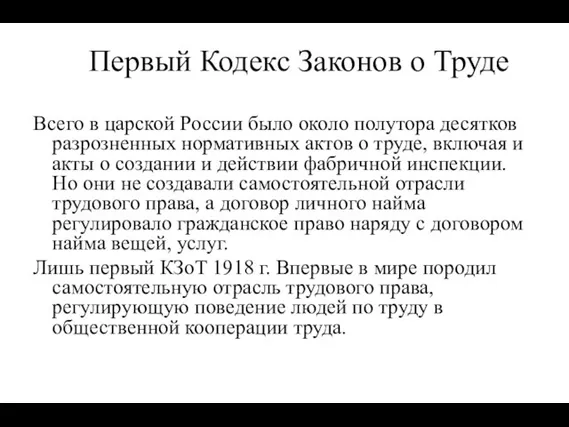 Первый Кодекс Законов о Труде

Всего в царской России было около полутора десятков разрозненных нормативных актов о труде, включая и акты о создании и действии фабричной инспекции. Но они не создавали самостоятельной отрасли трудового права, а договор личного найма регулировало гражданское право наряду с договором найма вещей, услуг.

Лишь первый КЗоТ 1918 г. Впервые в мире породил самостоятельную отрасль трудового права, регулирующую поведение людей по труду в общественной кооперации труда.